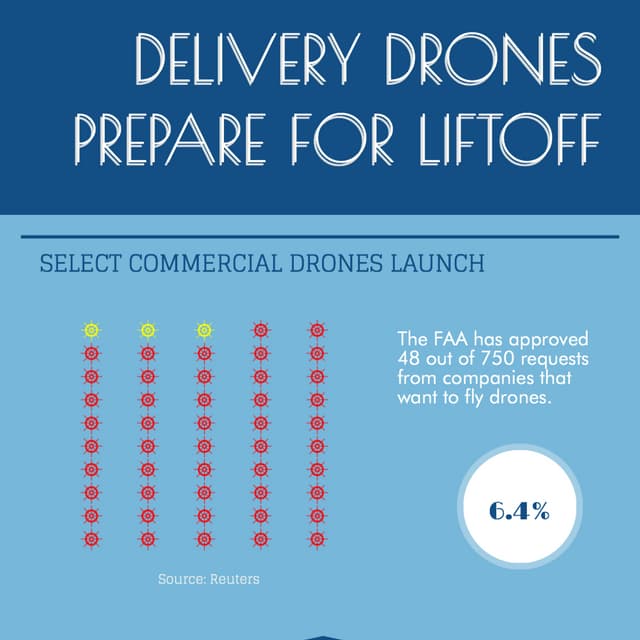 DELIVERY DRONES PREPARE FOR LIFTOFF

SELECT COMMERCIAL DRONES LAUNCH

The FAA has approved 48 out of 750 requests from companies that want to fly drones.

6.4%

Source: Reuters